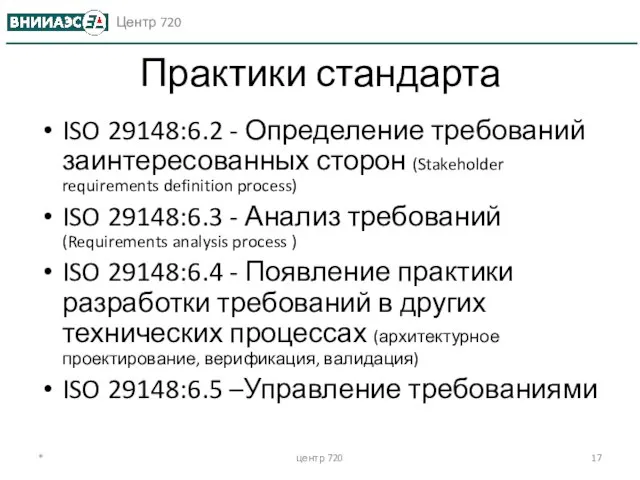 ВНИИАЭС Центр 720

Практики стандарта

• ISO 29148:6.2 - Определение требований заинтересованных сторон (Stakeholder requirements definition process)
• ISO 29148:6.3 - Анализ требований (Requirements analysis process )
• ISO 29148:6.4 - Появление практики разработки требований в других технических процессах (архитектурное проектирование, верификация, валидация)
• ISO 29148:6.5 –Управление требованиями

*
центр 720
17